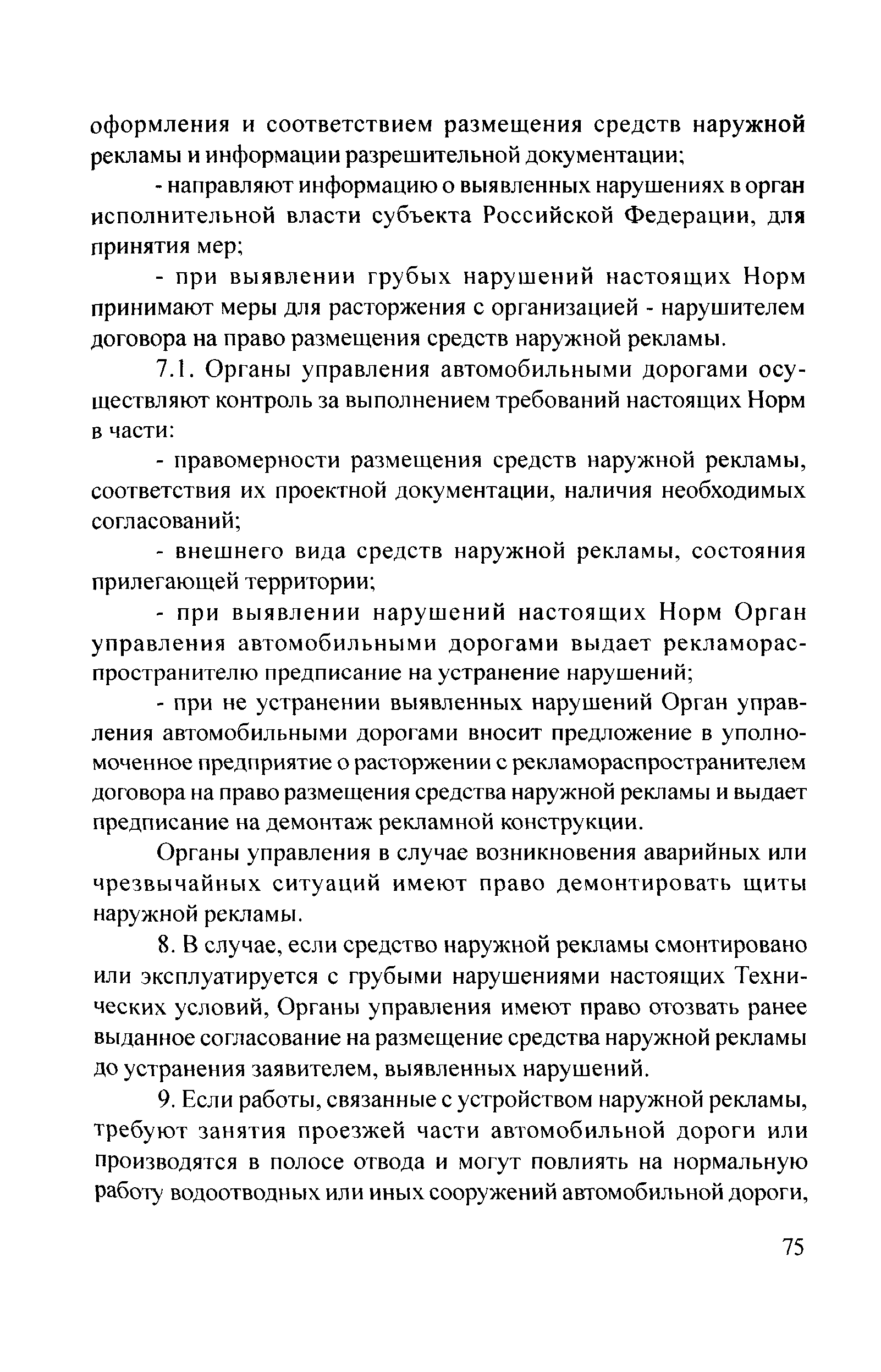 оформления и соответствием размещения средств наружной рекламы и информации разрешительной документации;

- направляют информацию о выявленных нарушениях в орган исполнительной власти субъекта Российской Федерации, для принятия мер;

- при выявлении грубых нарушений настоящих Норм принимают меры для расторжения с организацией - нарушителем договора на право размещения средств наружной рекламы.

7.1. Органы управления автомобильными дорогами осуществляют контроль за выполнением требований настоящих Норм в части:

- правомерности размещения средств наружной рекламы, соответствия их проектной документации, наличия необходимых согласований;

- внешнего вида средств наружной рекламы, состояния прилегающей территории;

- при выявлении нарушений настоящих Норм Орган управления автомобильными дорогами выдает рекламораспространителю предписание на устранение нарушений;

- при не устранении выявленных нарушений Орган управления автомобильными дорогами вносит предложение в уполномоченное предприятие о расторжении с рекламораспространителем договора на право размещения средства наружной рекламы и выдает предписание на демонтаж рекламной конструкции.

Органы управления в случае возникновения аварийных или чрезвычайных ситуаций имеют право демонтировать щиты наружной рекламы.

8. В случае, если средство наружной рекламы смонтировано или эксплуатируется с грубыми нарушениями настоящих Технических условий, Органы управления имеют право отозвать ранее выданное согласование на размещение средства наружной рекламы до устранения заявителем, выявленных нарушений.

9. Если работы, связанные с устройством наружной рекламы, требуют занятия проезжей части автомобильной дороги или производятся в полосе отвода и могут повлиять на нормальную работу водоотводных или иных сооружений автомобильной дороги,

75